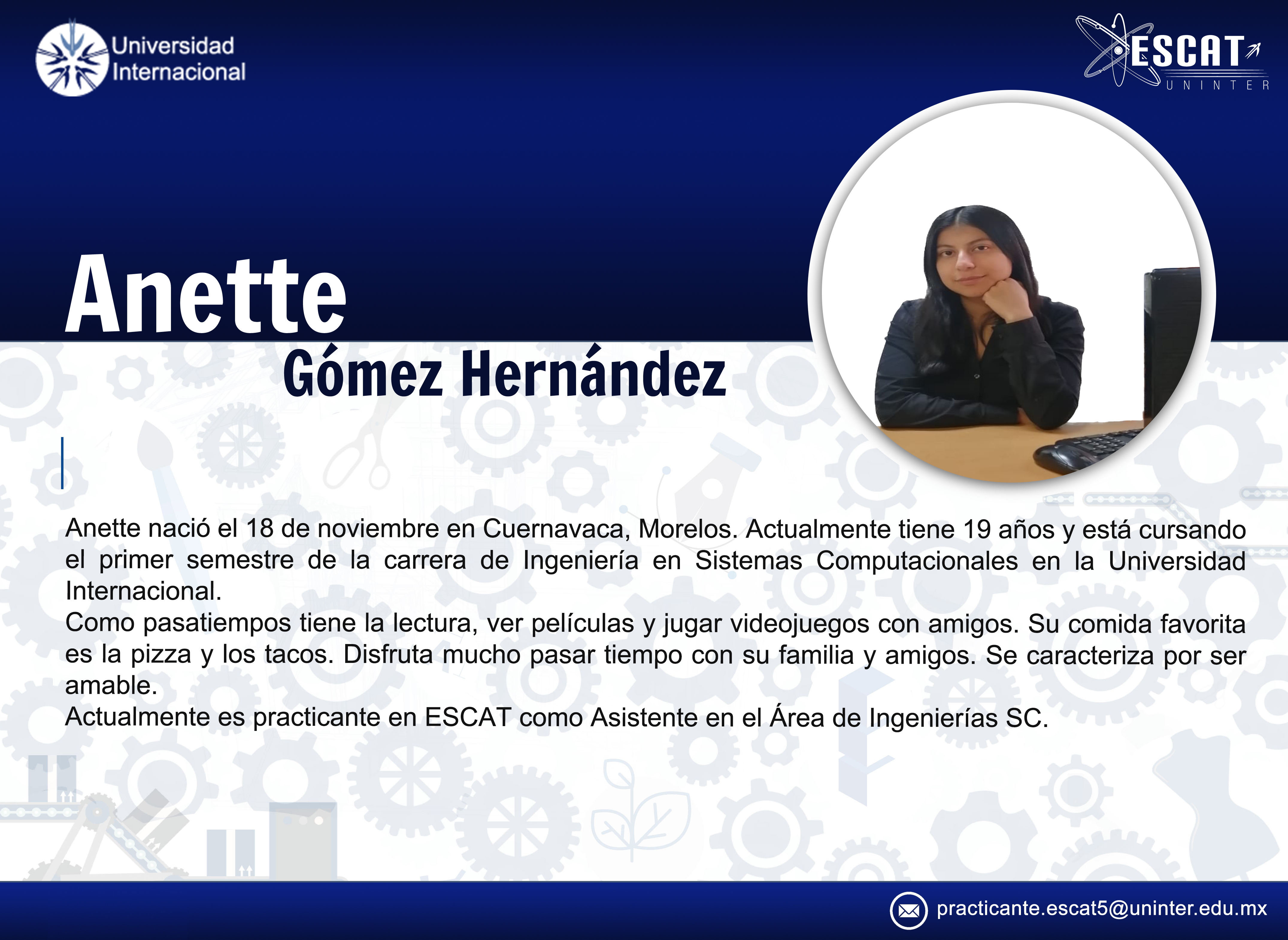 Universidad
Internacional

ESCAT
UNINTER

Anette
Gómez Hernández

Anette nació el 18 de noviembre en Cuernavaca, Morelos. Actualmente tiene 19 años y está cursando el primer semestre de la carrera de Ingeniería en Sistemas Computacionales en la Universidad Internacional.

Como pasatiempos tiene la lectura, ver películas y jugar videojuegos con amigos. Su comida favorita es la pizza y los tacos. Disfruta mucho pasar tiempo con su familia y amigos. Se caracteriza por ser amable.

Actualmente es practicante en ESCAT como Asistente en el Área de Ingenierías SC.

practicante.escat5@uninter.edu.mx